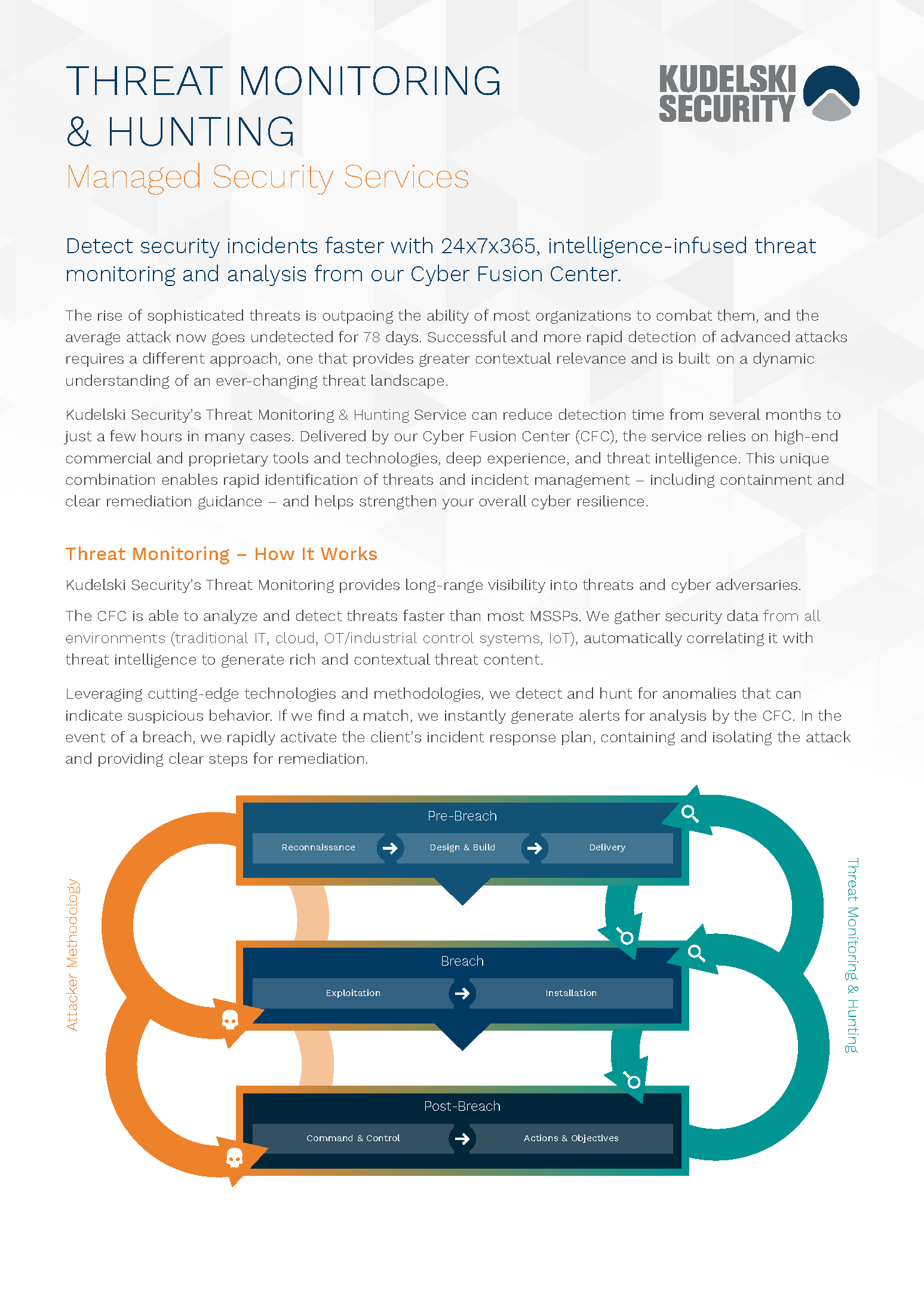 THREAT MONITORING & HUNTING

Managed Security Services

KUDELSKI SECURITY

Detect security incidents faster with 24x7x365, intelligence-infused threat monitoring and analysis from our Cyber Fusion Center.

The rise of sophisticated threats is outpacing the ability of most organizations to combat them, and the average attack now goes undetected for 78 days. Successful and more rapid detection of advanced attacks requires a different approach, one that provides greater contextual relevance and is built on a dynamic understanding of an ever-changing threat landscape.

Kudelski Security's Threat Monitoring & Hunting Service can reduce detection time from several months to just a few hours in many cases. Delivered by our Cyber Fusion Center (CFC), the service relies on high-end commercial and proprietary tools and technologies, deep experience, and threat intelligence. This unique combination enables rapid identification of threats and incident management – including containment and clear remediation guidance – and helps strengthen your overall cyber resilience.

Threat Monitoring – How It Works

Kudelski Security's Threat Monitoring provides long-range visibility into threats and cyber adversaries.

The CFC is able to analyze and detect threats faster than most MSSPs. We gather security data from all environments (traditional IT, cloud, OT/industrial control systems, IoT), automatically correlating it with threat intelligence to generate rich and contextual threat content.

Leveraging cutting-edge technologies and methodologies, we detect and hunt for anomalies that can indicate suspicious behavior. If we find a match, we instantly generate alerts for analysis by the CFC. In the event of a breach, we rapidly activate the client's incident response plan, containing and isolating the attack and providing clear steps for remediation.

Attacker Methodology

Pre-Breach

Reconnaissance

Design & Build

Delivery

Breach

Exploitation

Installation

Post-Breach

Command & Control

Actions & Objectives

Threat Monitoring & Hunting